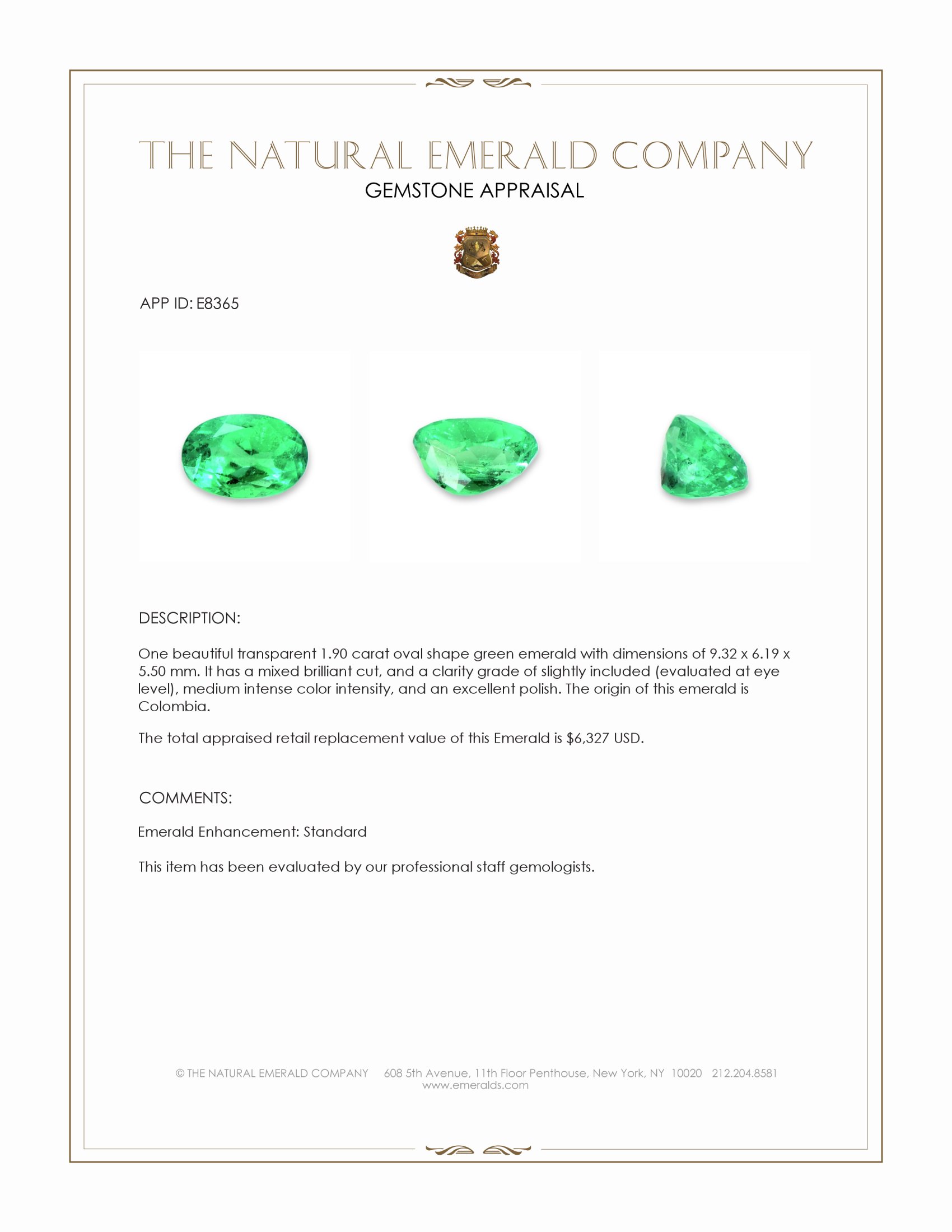 THE NATURAL EMERALD COMPANY
GEMSTONE APPRAISAL

APP ID: E8365

DESCRIPTION:

One beautiful transparent 1.90 carat oval shape green emerald with dimensions of 9.32 x 6.19 x 5.50 mm. It has a mixed brilliant cut, and a clarity grade of slightly included (evaluated at eye level), medium intense color intensity, and an excellent polish. The origin of this emerald is Colombia.

The total appraised retail replacement value of this Emerald is $6,327 USD.

COMMENTS:

Emerald Enhancement: Standard

This item has been evaluated by our professional staff gemologists.

© THE NATURAL EMERALD COMPANY 608 5th Avenue, 11th Floor Penthouse, New York, NY 10020 212.204.8581
www.emeralds.com